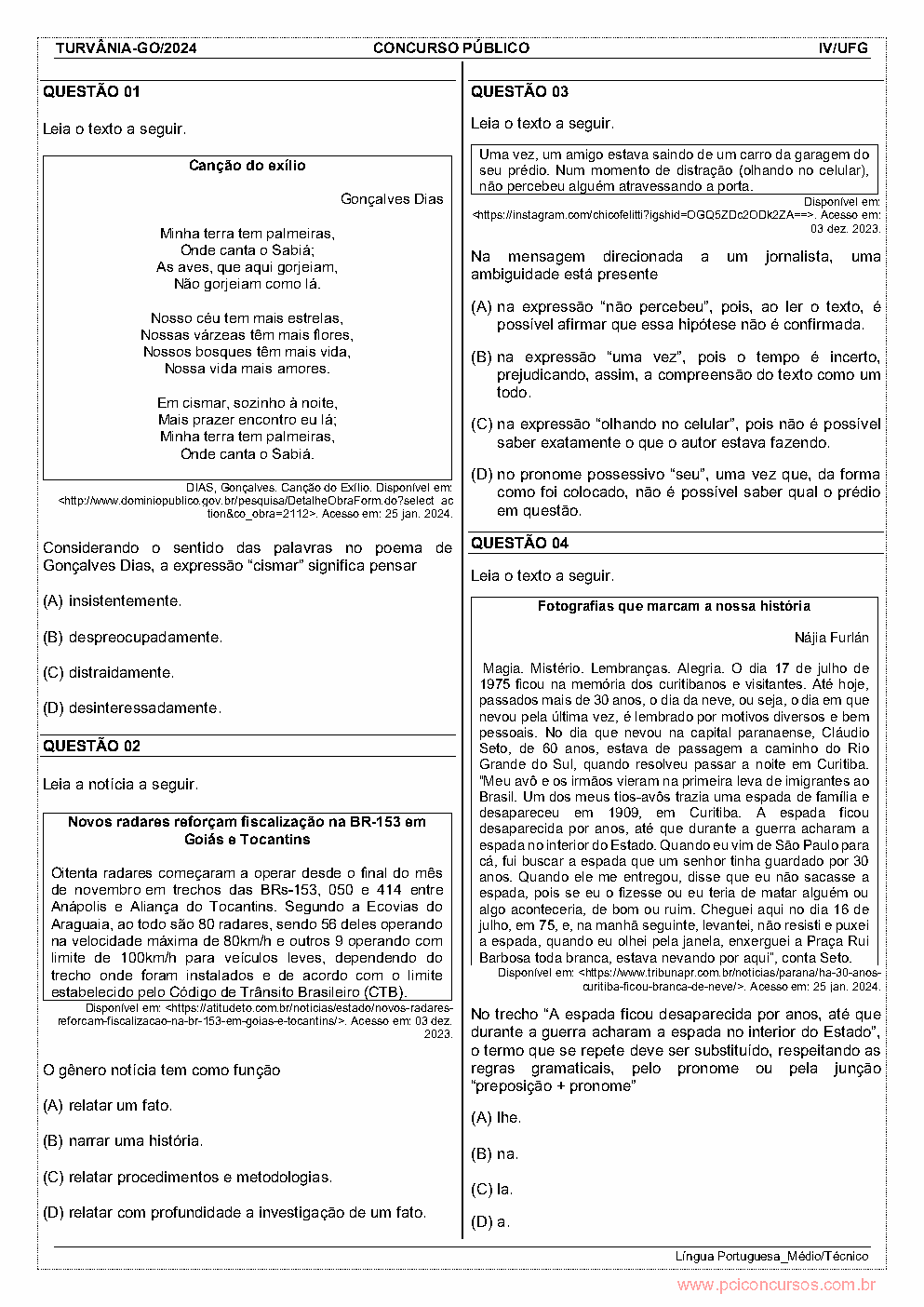 TURVÂNIA-GO/2024 CONCURSO PÚBLICO IV/UFG

QUESTÃO 01

Leia o texto a seguir.

Canção do exílio

Gonçalves Dias

Minha terra tem palmeiras,
Onde canta o Sabiá;
As aves, que aqui gorjeiam,
Não gorjeiam como lá.

Nosso céu tem mais estrelas,
Nossas várzeas têm mais flores,
Nossos bosques têm mais vida,
Nossa vida mais amores.

Em cismar, sozinho à noite,
Mais prazer encontro eu lá;
Minha terra tem palmeiras,
Onde canta o Sabiá.

DIAS, Gonçalves. Canção do Exílio. Disponível em: <http://www.dominiopublico.gov.br/pesquisa/DetalheObraForm.do?select_action&co_obra=2112>. Acesso em: 25 jan. 2024.

Considerando o sentido das palavras no poema de Gonçalves Dias, a expressão "cismar" significa pensar

(A) insistentemente.

(B) despreocupadamente.

(C) distraidamente.

(D) desinteressadamente.

QUESTÃO 02

Leia a notícia a seguir.

Novos radares reforçam fiscalização na BR-153 em Goiás e Tocantins

Oitenta radares começaram a operar desde o final do mês de novembro em trechos das BRs-153, 050 e 414 entre Anápolis e Aliança do Tocantins. Segundo a Ecovias do Araguaia, ao todo são 80 radares, sendo 56 deles operando na velocidade máxima de 80km/h e outros 9 operando com limite de 100km/h para veículos leves, dependendo do trecho onde foram instalados e de acordo com o limite estabelecido pelo Código de Trânsito Brasileiro (CTB).

Disponível em: <https://atitudeto.com.br/noticias/estado/novos-radares-reforcam-fiscalizacao-na-br-153-em-goias-e-tocantins/>. Acesso em: 03 dez. 2023.

O gênero notícia tem como função

(A) relatar um fato.

(B) narrar uma história.

(C) relatar procedimentos e metodologias.

(D) relatar com profundidade a investigação de um fato.

QUESTÃO 03

Leia o texto a seguir.

Uma vez, um amigo estava saindo de um carro da garagem do seu prédio. Num momento de distração (olhando no celular), não percebeu alguém atravessando a porta.

Disponível em: <https://instagram.com/chicofelitti?igshid=OGQ5ZDc2ODk2ZA==>. Acesso em: 03 dez. 2023.

Na mensagem direcionada a um jornalista, uma ambiguidade está presente

(A) na expressão "não percebeu", pois, ao ler o texto, é possível afirmar que essa hipótese não é confirmada.

(B) na expressão "uma vez", pois o tempo é incerto, prejudicando, assim, a compreensão do texto como um todo.

(C) na expressão "olhando no celular", pois não é possível saber exatamente o que o autor estava fazendo.

(D) no pronome possessivo "seu", uma vez que, da forma como foi colocado, não é possível saber qual o prédio em questão.

QUESTÃO 04

Leia o texto a seguir.

Fotografias que marcam a nossa história

Nájia Furlán

Magia. Mistério. Lembranças. Alegria. O dia 17 de julho de 1975 ficou na memória dos curitibanos e visitantes. Até hoje, passados mais de 30 anos, o dia da neve, ou seja, o dia em que nevou pela última vez, é lembrado por motivos diversos e bem pessoais. No dia que nevou na capital paranaense, Cláudio Seto, de 60 anos, estava de passagem a caminho do Rio Grande do Sul, quando resolveu passar a noite em Curitiba. "Meu avô e os irmãos vieram na primeira leva de imigrantes ao Brasil. Um dos meus tios-avôs trazia uma espada de família e desapareceu em 1909, em Curitiba. A espada ficou desaparecida por anos, até que durante a guerra acharam a espada no interior do Estado. Quando eu vim de São Paulo para cá, fui buscar a espada que um senhor tinha guardado por 30 anos. Quando ele me entregou, disse que eu não sacasse a espada, pois se eu o fizesse ou eu teria de matar alguém ou algo aconteceria, de bom ou ruim. Cheguei aqui no dia 16 de julho, em 75, e, na manhã seguinte, levantei, não resisti e puxei a espada, quando eu olhei pela janela, enxerguei a Praça Rui Barbosa toda branca, estava nevando por aqui", conta Seto.

Disponível em: <https://www.tribunapr.com.br/noticias/parana/ha-30-anos-curitiba-ficou-branca-de-neve/>. Acesso em: 25 jan. 2024.

No trecho "A espada ficou desaparecida por anos, até que durante a guerra acharam a espada no interior do Estado", o termo que se repete deve ser substituído, respeitando as regras gramaticais, pelo pronome ou pela junção "preposição + pronome"

(A) lhe.

(B) na.

(C) la.

(D) a.

Língua Portuguesa_Médio/Técnico

www.pciconcursos.com.br